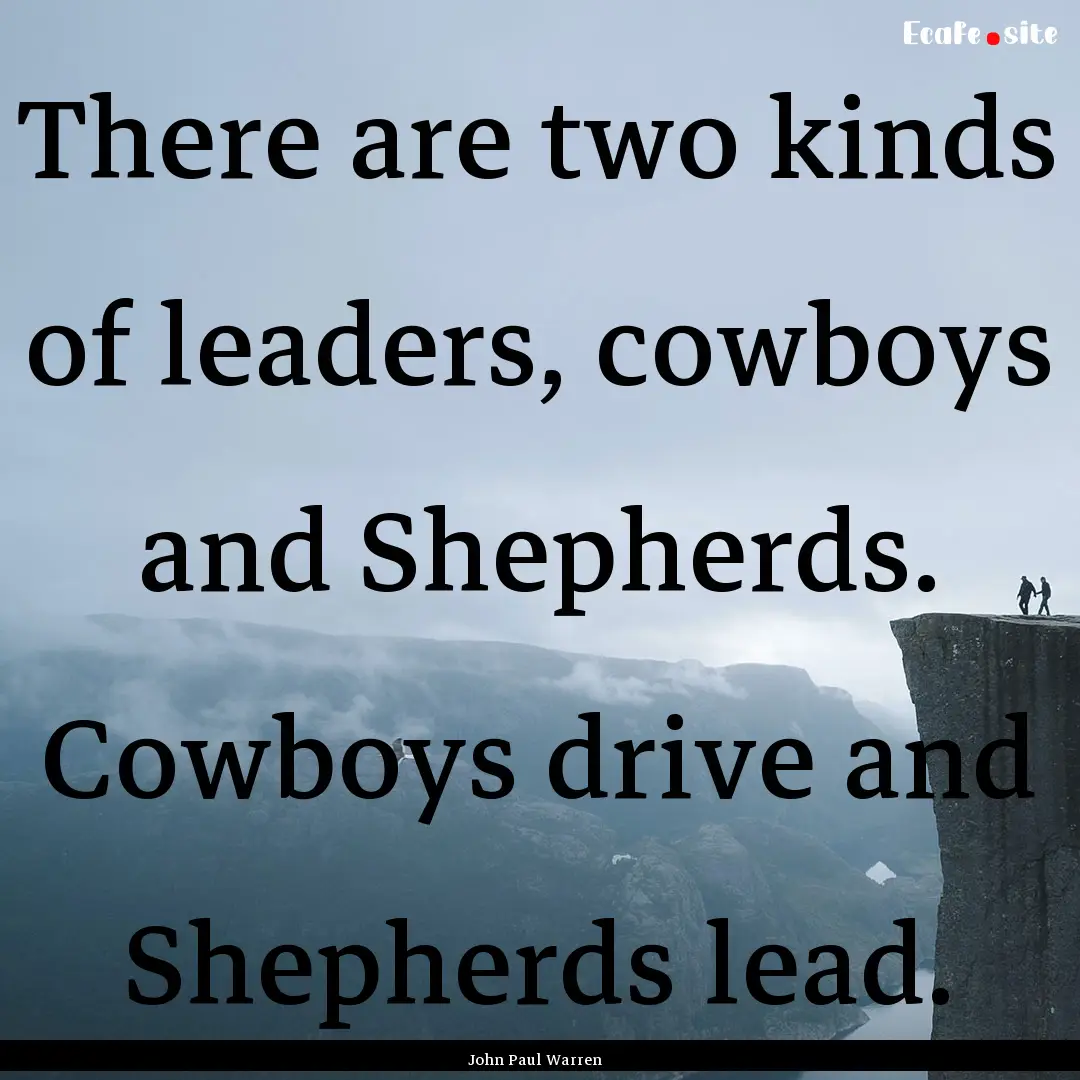 EcaFe.site

There are two kinds of leaders, cowboys and Shepherds. Cowboys drive and Shepherds lead.

John Paul Warren